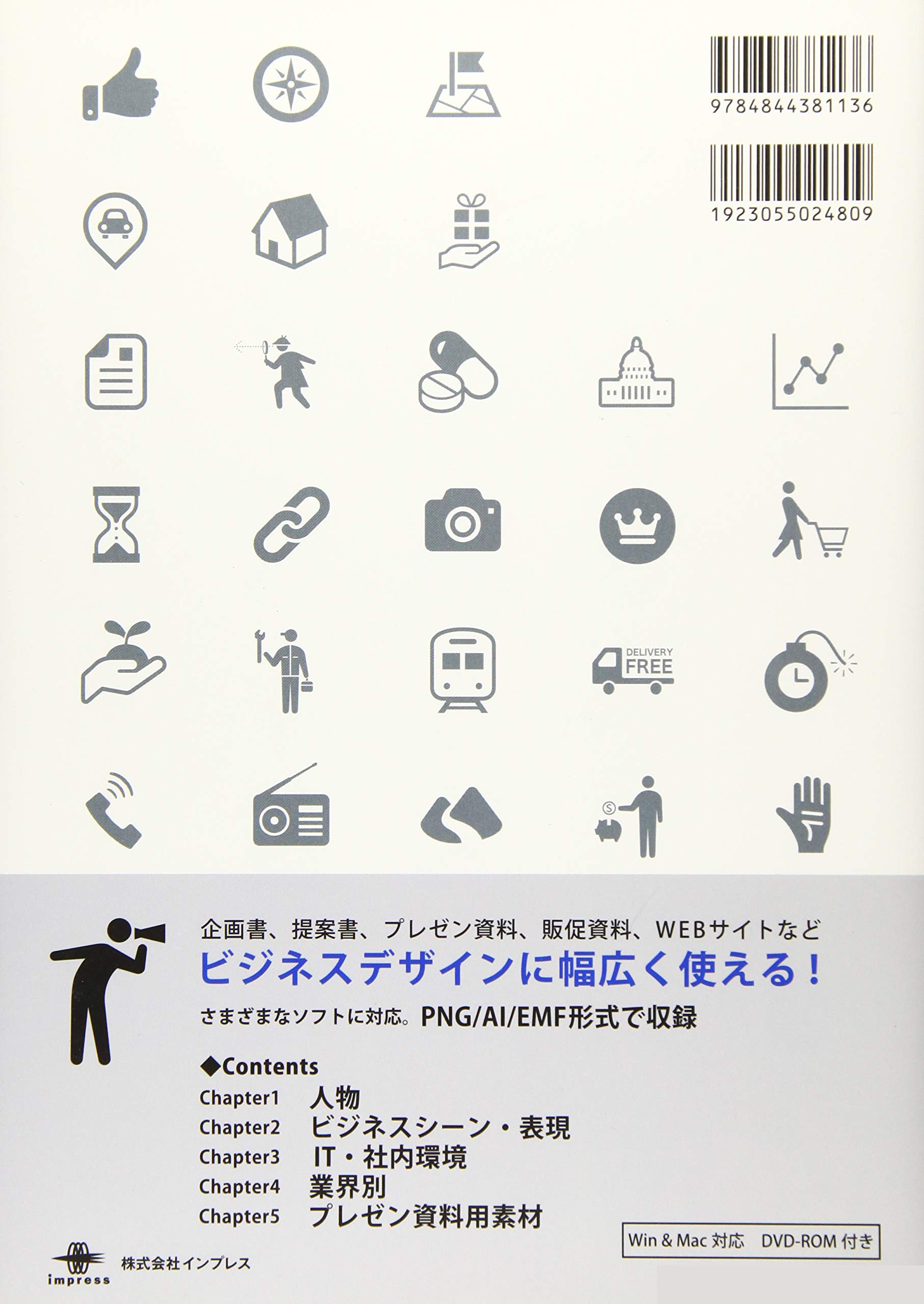 9784844381136

1923055024809

DELIVERY
FREE

企画書、提案書、プレゼン資料、販促資料、WEBサイトなど

ビジネスデザインに幅広く使える！

さまざまなソフトに対応。PNG/AI/EMF形式で収録

◆Contents
Chapter1 人物
Chapter2 ビジネスシーン・表現
Chapter3 IT・社内環境
Chapter4 業界別
Chapter5 プレゼン資料用素材

Win & Mac対応 DVD-ROM付き

impress 株式会社インプレス